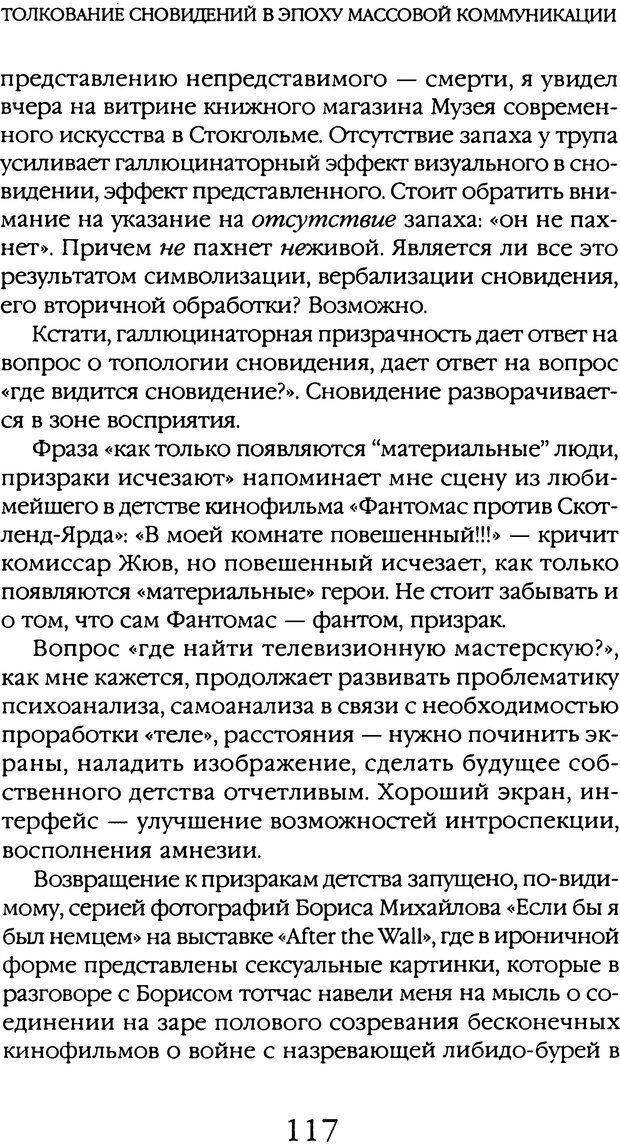 ТОЛКОВАНИЕ СНОВИДЕНИЙ В ЭПОХУ МАССОВОЙ КОММУНИКАЦИИ

представлению непредставимого — смерти, я увидел вчера на витрине книжного магазина Музея современного искусства в Стокгольме. Отсутствие запаха у трупа усиливает галлюцинаторный эффект визуального в сновидении, эффект представленного. Стоит обратить внимание на указание на отсутствие запаха: «он не пахнет». Причем не пахнет неживой. Является ли все это результатом символизации, вербализации сновидения, его вторичной обработки? Возможно.

Кстати, галлюцинаторная призрачность дает ответ на вопрос о топологии сновидения, дает ответ на вопрос «где видится сновидение?». Сновидение разворачивается в зоне восприятия.

Фраза «как только появляются “материальные” люди, призраки исчезают» напоминает мне сцену из любимейшего в детстве кинофильма «Фантомас против Скотленд-Ярда»: «В моей комнате повешенный!!!» — кричит комиссар Жюв, но повешенный исчезает, как только появляются «материальные» герои. Не стоит забывать и о том, что сам Фантомас — фантом, призрак.

Вопрос «где найти телевизионную мастерскую?», как мне кажется, продолжает развивать проблематику психоанализа, самоанализа в связи с необходимостью проработки «теле», расстояния — нужно починить экраны, наладить изображение, сделать будущее собственного детства отчетливым. Хороший экран, интерфейс — улучшение возможностей интроспекции, восполнения амнезии.

Возвращение к призракам детства запущено, по-видимому, серией фотографий Бориса Михайлова «Если бы я был немцем» на выставке «After the Wall», где в ироничной форме представлены сексуальные картинки, которые в разговоре с Борисом тотчас навели меня на мысль о соединении на заре полового созревания бесконечных кинофильмов о войне с назревающей либидо-бурей в

117